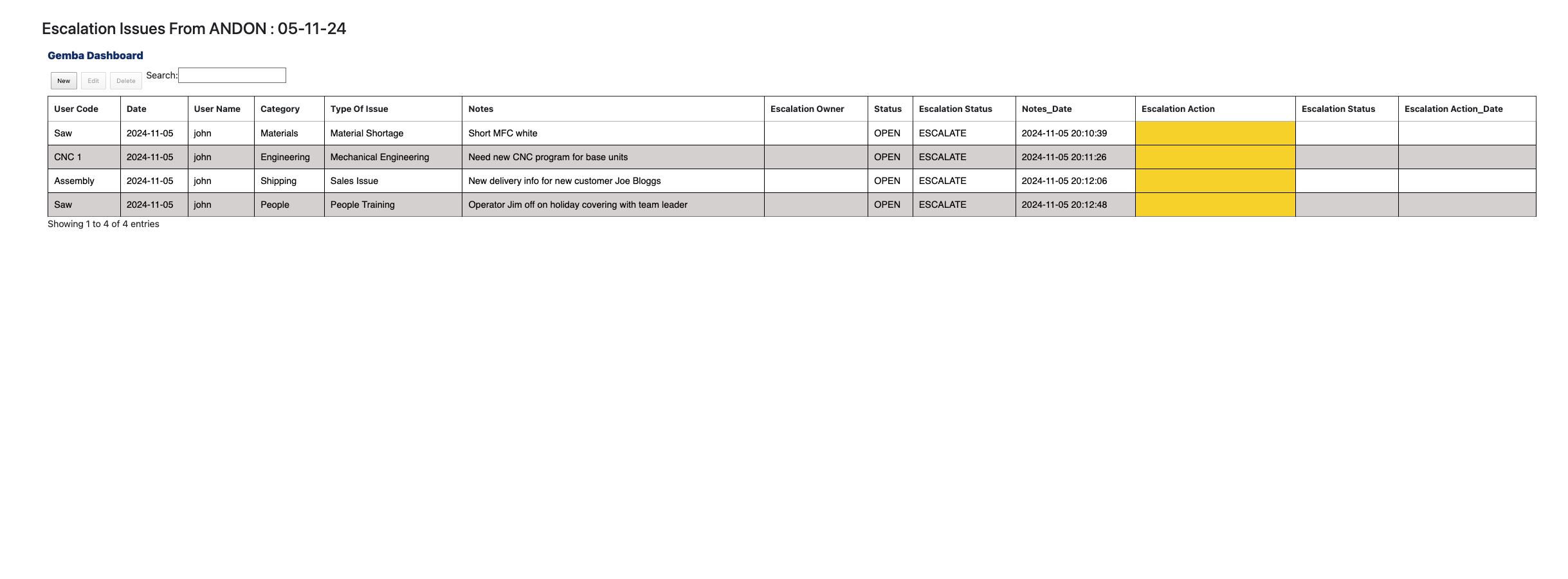 Escalation Issues From ANDON : 05-11-24

Gemba Dashboard

New Edit Delete Search:

| User Code | Date | User Name | Category | Type Of Issue | Notes | Escalation Owner | Status | Escalation Status | Notes_Date | Escalation Action | Escalation Status | Escalation Action_Date |
|---|---|---|---|---|---|---|---|---|---|---|---|---|
| Saw | 2024-11-05 | john | Materials | Material Shortage | Short MFC white | | OPEN | ESCALATE | 2024-11-05 20:10:39 | | | |
| CNC 1 | 2024-11-05 | john | Engineering | Mechanical Engineering | Need new CNC program for base units | | OPEN | ESCALATE | 2024-11-05 20:11:26 | | | |
| Assembly | 2024-11-05 | john | Shipping | Sales Issue | New delivery info for new customer Joe Bloggs | | OPEN | ESCALATE | 2024-11-05 20:12:06 | | | |
| Saw | 2024-11-05 | john | People | People Training | Operator Jim off on holiday covering with team leader | | OPEN | ESCALATE | 2024-11-05 20:12:48 | | | |

Showing 1 to 4 of 4 entries